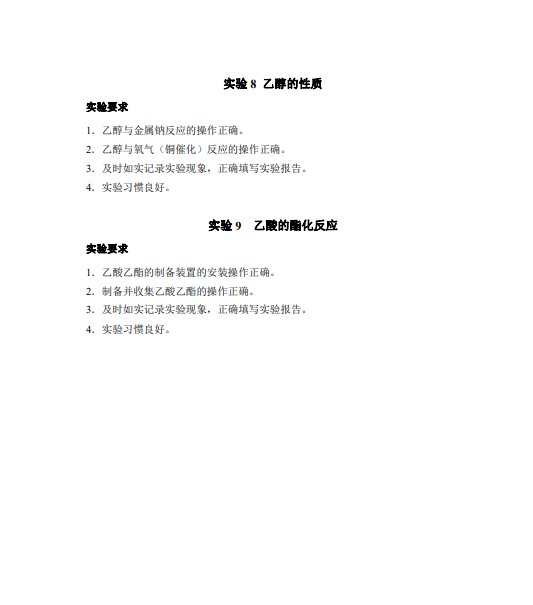 实验 8 乙醇的性质

实验要求

1. 乙醇与金属钠反应的操作正确。

2. 乙醇与氧气（铜催化）反应的操作正确。

3. 及时如实记录实验现象，正确填写实验报告。

4. 实验习惯良好。

实验 9 乙酸的酯化反应

实验要求

1. 乙酸乙酯的制备装置的安装操作正确。

2. 制备并收集乙酸乙酯的操作正确。

3. 及时如实记录实验现象，正确填写实验报告。

4. 实验习惯良好。